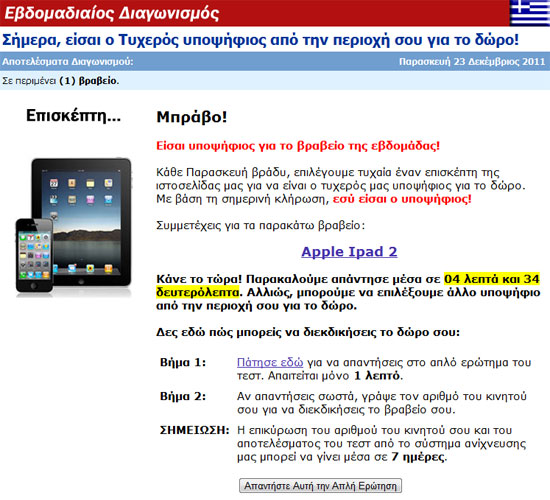 Εβδομαδιαίος Διαγωνισμός

Σήμερα, είσαι ο Τυχερός υποψήφιος από την περιοχή σου για το δώρο!

Αποτελέσματα Διαγωνισμού:

Παρασκευή 23 Δεκέμβριος 2011

Σε περιμένει (1) βραβείο.

Επισκέπτη...

Μπράβο!

Είσαι υποψήφιος για το βραβείο της εβδομάδας!

Κάθε Παρασκευή βράδυ, επιλέγουμε τυχαία έναν επισκέπτη της ιστοσελίδας μας για να είναι ο τυχερός μας υποψήφιος για το δώρο. Με βάση τη σημερινή κλήρωση, εσύ είσαι ο υποψήφιος!

Συμμετέχεις για τα παρακάτω βραβείο:

Apple Ipad 2

Κάνε το τώρα! Παρακαλούμε απάντησε μέσα σε 04 λεπτά και 34 δευτερόλεπτα. Αλλιώς, μπορούμε να επιλέξουμε άλλο υποψήφιο από την περιοχή σου για το δώρο.

Δες εδώ πώς μπορείς να διεκδικήσεις το δώρο σου:

Βήμα 1: Πάτησε εδώ για να απαντήσεις στο απλό ερώτημα του τεστ. Απαιτείται μόνο 1 λεπτό.

Βήμα 2: Αν απαντήσεις σωστά, γράψε τον αριθμό του κινητού σου για να διεκδικήσεις το βραβείο σου.

ΣΗΜΕΙΩΣΗ: Η επικύρωση του αριθμού του κινητού σου και του αποτελέσματος του τεστ από το σύστημα ανίχνευσης μας μπορεί να γίνει μέσα σε 7 ημέρες.

Απαντήστε Αυτή την Απλή Ερώτηση